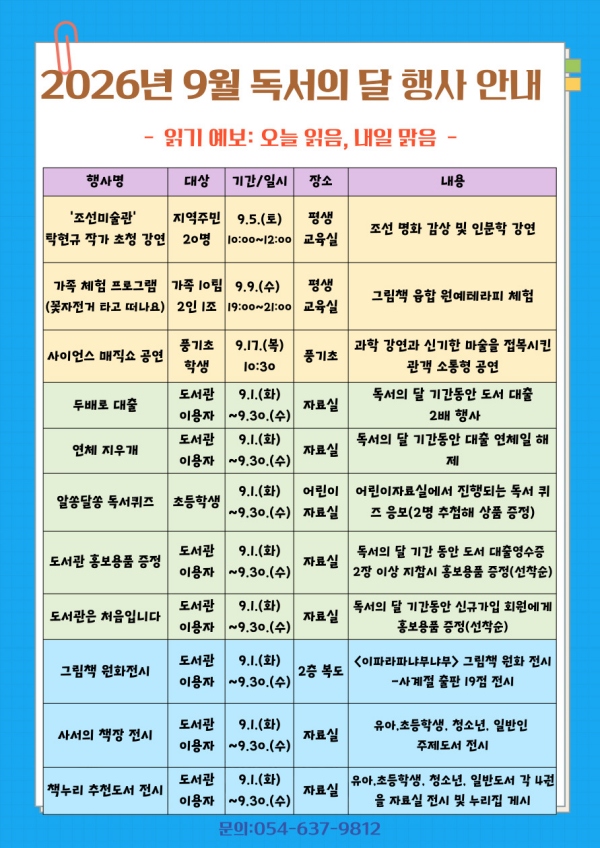 2026년 9월 독서의 달 행사 안내

- 읽기 예보: 오늘 읽음, 내일 맑음 -

| 행사명 | 대상 | 기간/일시 | 장소 | 내용 |
|---|---|---|---|---|
| '조선미술관' 탁현규 작가 초청 강연 | 지역주민 20명 | 9.5.(토) 10:00~12:00 | 평생 교육실 | 조선 명화 감상 및 인문학 강연 |
| 가족 체험 프로그램 (꽃자전거 타고 떠나요) | 가족 10팀 2인 1조 | 9.9.(수) 19:00~21:00 | 평생 교육실 | 그림책 융합 원예테라피 체험 |
| 사이언스 매직쇼 공연 | 풍기초 학생 | 9.17.(목) 10:30 | 풍기초 | 과학 강연과 신기한 마술을 접목시킨 관객 소통형 공연 |
| 두배로 대출 | 도서관 이용자 | 9.1.(화) ~9.30.(수) | 자료실 | 독서의 달 기간동안 도서 대출 2배 행사 |
| 연체 지우개 | 도서관 이용자 | 9.1.(화) ~9.30.(수) | 자료실 | 독서의 달 기간동안 대출 연체일 해제 |
| 알쏭달쏭 독서퀴즈 | 초등학생 | 9.1.(화) ~9.30.(수) | 어린이 자료실 | 어린이자료실에서 진행되는 독서 퀴즈 응모(2명 추첨해 상품 증정) |
| 도서관 홍보용품 증정 | 도서관 이용자 | 9.1.(화) ~9.30.(수) | 자료실 | 독서의 달 기간 동안 도서 대출영수증 2장 이상 지참시 홍보용품 증정(선착순) |
| 도서관은 처음입니다 | 도서관 이용자 | 9.1.(화) ~9.30.(수) | 자료실 | 독서의 달 기간동안 신규가입 회원에게 홍보용품 증정(선착순) |
| 그림책 원화전시 | 도서관 이용자 | 9.1.(화) ~9.30.(수) | 2층 복도 | <이파라파냐무냐무> 그림책 원화 전시 -사계절 출판 19점 전시 |
| 사서의 책장 전시 | 도서관 이용자 | 9.1.(화) ~9.30.(수) | 자료실 | 유아,초등학생, 청소년, 일반인 주제도서 전시 |
| 책누리 추천도서 전시 | 도서관 이용자 | 9.1.(화) ~9.30.(수) | 자료실 | 유아,초등학생, 청소년, 일반도서 각 4권을 자료실 전시 및 누리집 게시 |

문의:054-637-9812